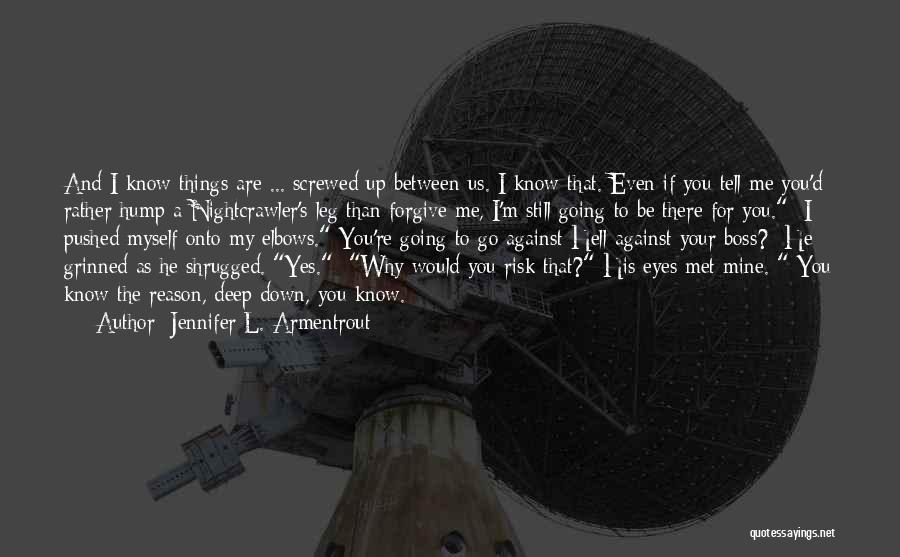 And I know things are ... screwed up between us. I know that. Even if you tell me you'd rather hump a Nightcrawler's leg than forgive me, I'm still going to be there for you." I pushed myself onto my elbows." You're going to go against Hell against your boss? He grinned as he shrugged. "Yes." "Why would you risk that?" His eyes met mine. " You know the reason, deep down, you know.

Author: Jennifer L. Armentrout

quotessayings.net